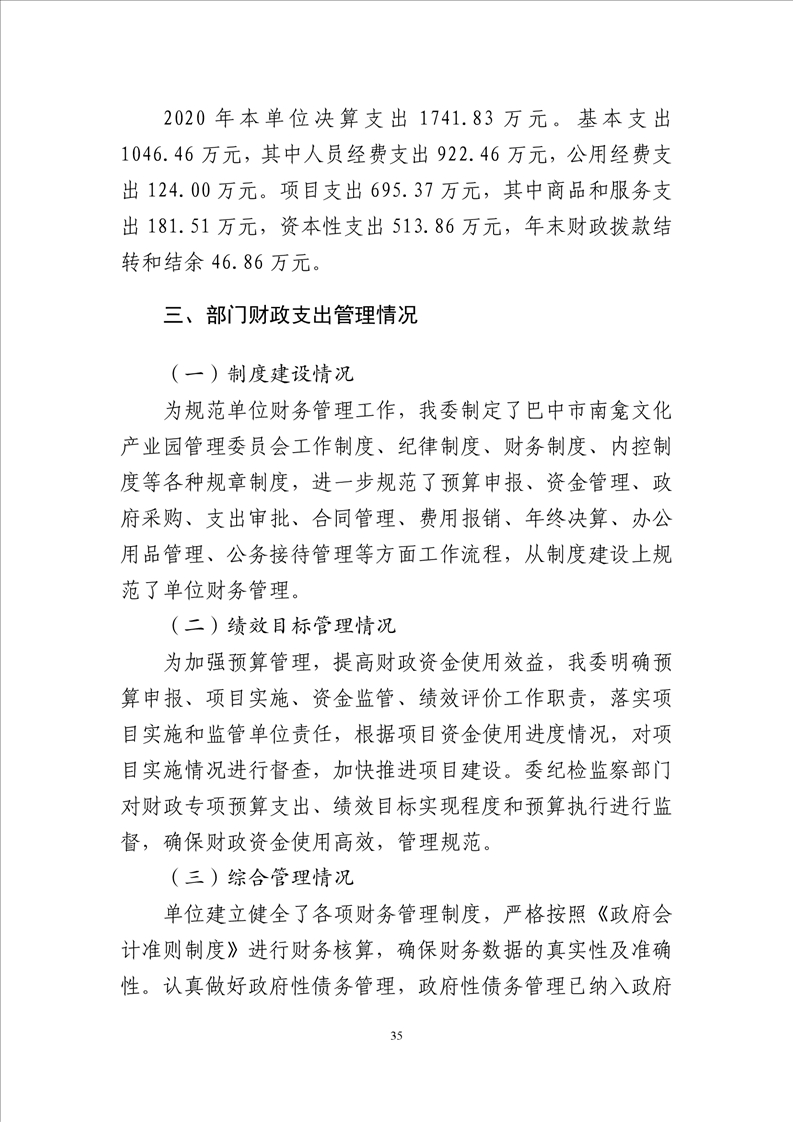 2020 年本单位决算支出 1741.83 万元。基本支出 1046.46 万元，其中人员经费支出 922.46 万元，公用经费支出 124.00 万元。项目支出 695.37 万元，其中商品和服务支出 181.51 万元，资本性支出 513.86 万元，年末财政拨款结转和结余 46.86 万元。

三、部门财政支出管理情况

（一）制度建设情况

为规范单位财务管理工作，我委制定了巴中市南龛文化产业园管理委员会工作制度、纪律制度、财务制度、内控制度等各种规章制度，进一步规范了预算申报、资金管理、政府采购、支出审批、合同管理、费用报销、年终决算、办公用品管理、公务接待管理等方面工作流程，从制度建设上规范了单位财务管理。

（二）绩效目标管理情况

为加强预算管理，提高财政资金使用效益，我委明确预算申报、项目实施、资金监管、绩效评价工作职责，落实项目实施和监管单位责任，根据项目资金使用进度情况，对项目实施情况进行督查，加快推进项目建设。委纪检监察部门对财政专项预算支出、绩效目标实现程度和预算执行进行监督，确保财政资金使用高效，管理规范。

（三）综合管理情况

单位建立健全了各项财务管理制度，严格按照《政府会计准则制度》进行财务核算，确保财务数据的真实性及准确性。认真做好政府性债务管理，政府性债务管理已纳入政府

35